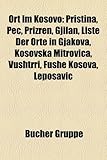 Ort Im Kosovo: Pristina, Pec, Prizren, Gjilan, Liste Der Orte in Gjakova, Kosovska Mitrovica, Vushtrri, Fushe Kosova, Leposavic

Bucher Gruppe